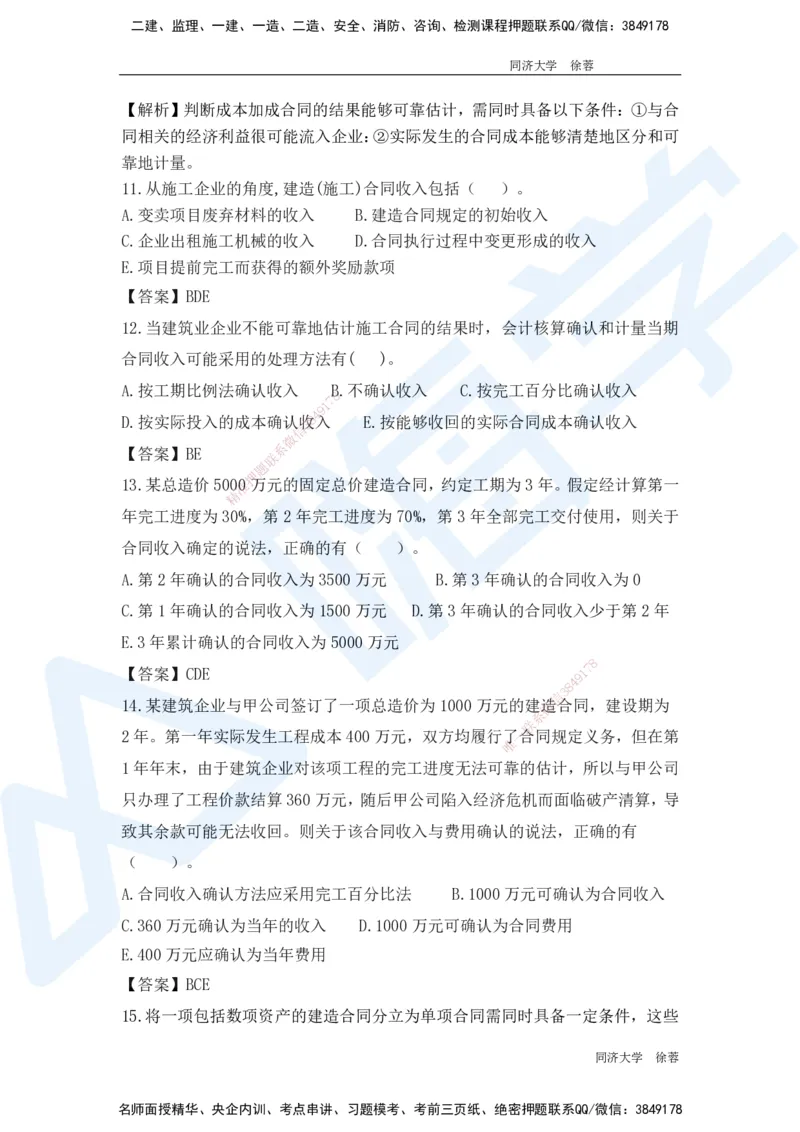 二建、监理、一建、一造、二造、安全、消防、咨询、检测课程押题联系QQ/微信：3849178

同济大学　徐蓉

【解析】判断成本加成合同的结果能够可靠估计，需同时具备以下条件：①与合同相关的经济利益很可能流入企业；②实际发生的合同成本能够清楚地区分和可靠地计量。

11.从施工企业的角度，建造(施工)合同收入包括（　）。

A.变卖项目废弃材料的收入　　B.建造合同规定的初始收入

C.企业出租施工机械的收入　　D.合同执行过程中变更形成的收入

E.项目提前完工而获得的额外奖励款项

【答案】BDE

12.当建筑业企业不能可靠地估计施工合同的结果时，会计核算确认和计量当期合同收入可能采用的处理方法有(　)。

A.按工期比例法确认收入　　B.不确认收入　　C.按完工百分比确认收入

D.按实际投入的成本确认收入　　E.按能够收回的实际合同成本确认收入

【答案】BE

13.某总造价 5000 万元的固定总价建造合同，约定工期为 3 年。假定经计算第一年完工进度为 30%，第 2 年完工进度为 70%，第 3 年全部完工交付使用，则关于合同收入确定的说法，正确的有（　）。

A.第 2 年确认的合同收入为 3500 万元　　B.第 3 年确认的合同收入为 0

C.第 1 年确认的合同收入为 1500 万元　　D.第 3 年确认的合同收入少于第 2 年

E.3 年累计确认的合同收入为 5000 万元

【答案】CDE

14.某建筑企业与甲公司签订了一项总造价为 1000 万元的建造合同，建设期为 2 年。第一年实际发生工程成本 400 万元，双方均履行了合同规定义务，但在第 1 年年末，由于建筑企业对该项工程的完工进度无法可靠的估计，所以与甲公司只办理了工程价款结算 360 万元，随后甲公司陷入经济危机而面临破产清算，导致其余款可能无法收回。则关于该合同收入与费用确认的说法，正确的有（　）。

A.合同收入确认方法应采用完工百分比法　　B.1000 万元可确认为合同收入

C.360 万元确认为当年的收入　　D.1000 万元可确认为合同费用

E.400 万元应确认为当年费用

【答案】BCE

15.将一项包括数项资产的建造合同分立为单项合同需同时具备一定条件，这些

同济大学　徐蓉

名师面授精华、央企内训、考点串讲、习题模考、考前三页纸、绝密押题联系QQ/微信：3849178